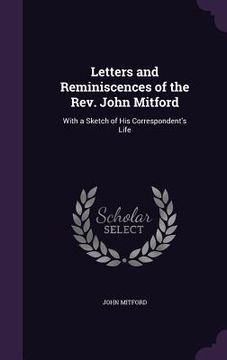 Letters and Reminiscences of the Rev. John Mitford

With a Sketch of His Correspondent's Life

Scholar SELECT

JOHN MITFORD